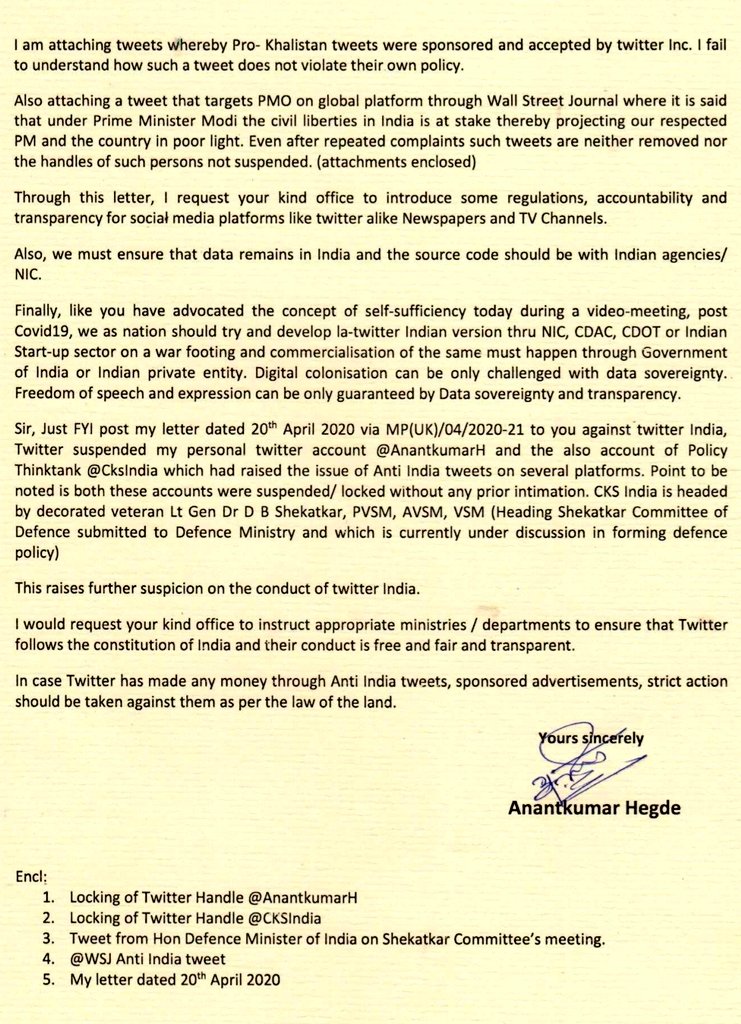 I am attaching tweets whereby Pro- Khalistan tweets were sponsored and accepted by twitter Inc. I fail to understand how such a tweet does not violate their own policy.

Also attaching a tweet that targets PMO on global platform through Wall Street Journal where it is said that under Prime Minister Modi the civil liberties in India is at stake thereby projecting our respected PM and the country in poor light. Even after repeated complaints such tweets are neither removed nor the handles of such persons not suspended. (attachments enclosed)

Through this letter, I request your kind office to introduce some regulations, accountability and transparency for social media platforms like twitter alike Newspapers and TV Channels.

Also, we must ensure that data remains in India and the source code should be with Indian agencies/ NIC.

Finally, like you have advocated the concept of self-sufficiency today during a video-meeting, post Covid19, we as nation should try and develop la-twitter Indian version thru NIC, CDAC, CDOT or Indian Start-up sector on a war footing and commercialisation of the same must happen through Government of India or Indian private entity. Digital colonisation can be only challenged with data sovereignty. Freedom of speech and expression can be only guaranteed by Data sovereignty and transparency.

Sir, Just FYI post my letter dated 20$^{th}$ April 2020 via MP(UK)/04/2020-21 to you against twitter India, Twitter suspended my personal twitter account @AnantkumarH and the also account of Policy Thinktank @CksIndia which had raised the issue of Anti India tweets on several platforms. Point to be noted is both these accounts were suspended/ locked without any prior intimation. CKS India is headed by decorated veteran Lt Gen Dr D B Shekatkar, PVSM, AVSM, VSM (Heading Shekatkar Committee of Defence submitted to Defence Ministry and which is currently under discussion in forming defence policy)

This raises further suspicion on the conduct of twitter India.

I would request your kind office to instruct appropriate ministries / departments to ensure that Twitter follows the constitution of India and their conduct is free and fair and transparent.

In case Twitter has made any money through Anti India tweets, sponsored advertisements, strict action should be taken against them as per the law of the land.

Yours sincerely

Anantkumar Hegde

Encl:
1. Locking of Twitter Handle @AnantkumarH
2. Locking of Twitter Handle @CKSIndia
3. Tweet from Hon Defence Minister of India on Shekatkar Committee's meeting.
4. @WSJ Anti India tweet
5. My letter dated 20$^{th}$ April 2020